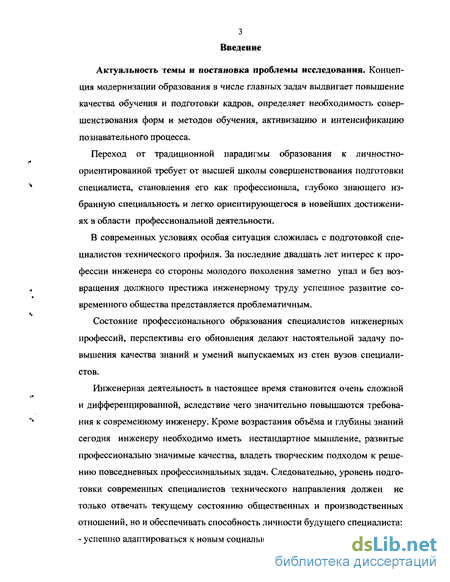 3

Введение

Актуальность темы и постановка проблемы исследования. Концепция модернизации образования в числе главных задач выдвигает повышение качества обучения и подготовки кадров, определяет необходимость совершенствования форм и методов обучения, активизацию и интенсификацию познавательного процесса.

Переход от традиционной парадигмы образования к личностно-ориентированной требует от высшей школы совершенствования подготовки специалиста, становления его как профессионала, глубоко знающего избранную специальность и легко ориентирующегося в новейших достижениях в области профессиональной деятельности.

В современных условиях особая ситуация сложилась с подготовкой специалистов технического профиля. За последние двадцать лет интерес к профессии инженера со стороны молодого поколения заметно упал и без возвращения должного престижа инженерному труду успешное развитие современного общества представляется проблематичным.

Состояние профессионального образования специалистов инженерных профессий, перспективы его обновления делают настоятельной задачу повышения качества знаний и умений выпускаемых из стен вузов специалистов.

Инженерная деятельность в настоящее время становится очень сложной и дифференцированной, вследствие чего значительно повышаются требования к современному инженеру. Кроме возрастания объёма и глубины знаний сегодня инженеру необходимо иметь нестандартное мышление, развитые профессионально значимые качества, владеть творческим подходом к решению повседневных профессиональных задач. Следовательно, уровень подготовки современных специалистов технического направления должен не только отвечать текущему состоянию общественных и производственных отношений, но и обеспечивать способность личности будущего специалиста:

- успешно адаптироваться к новым социальн

dsLib.net
библиотека диссертаций